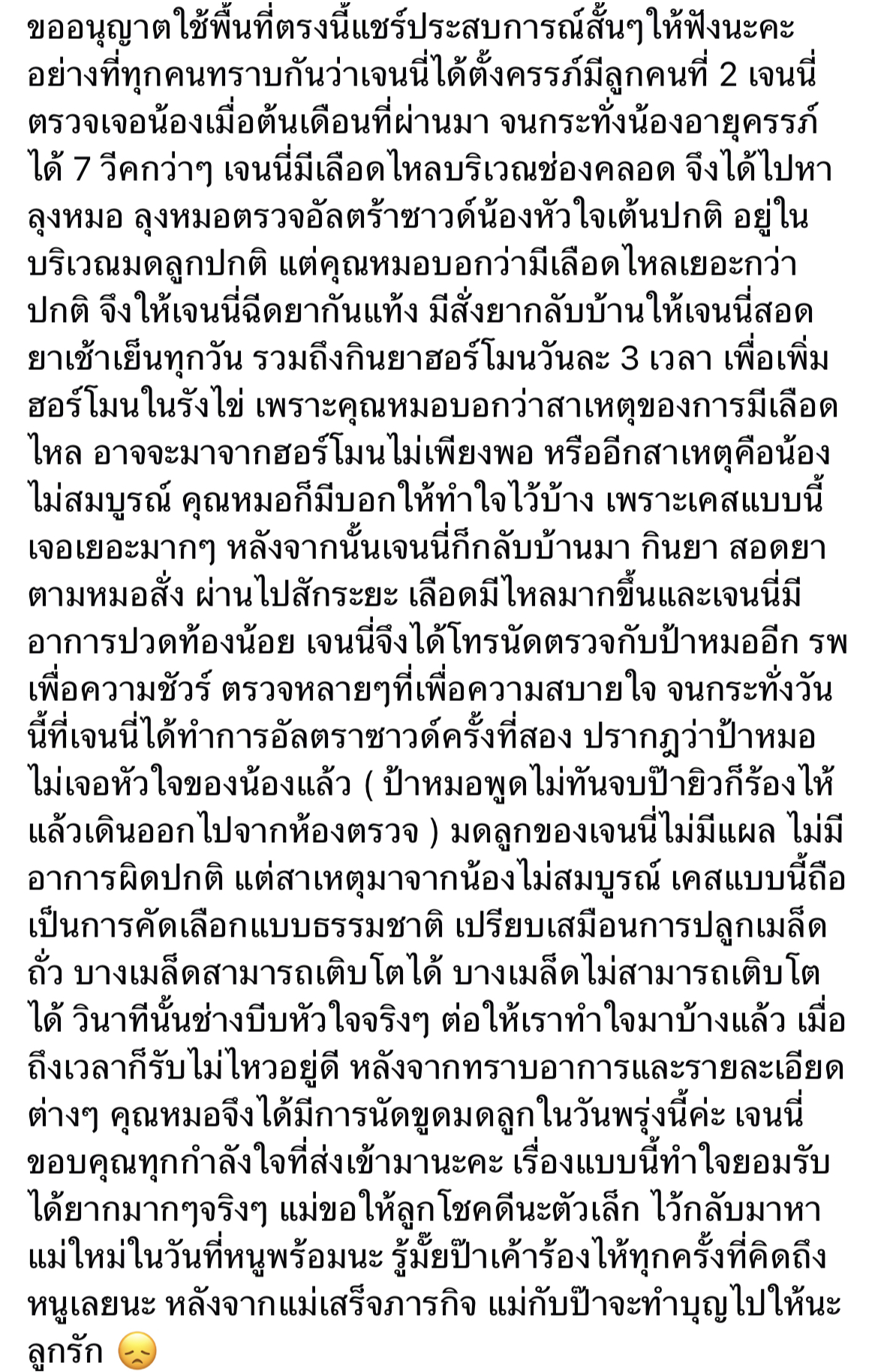 ขออนุญาตใช้พื้นที่ตรงนี้แชร์ประสบการณ์สั้นๆให้ฟังนะคะ อย่างที่ทุกคนทราบกันว่าเจนนี่ได้ตั้งครรภ์มีลูกคนที่ 2 เจนนี่ตรวจเจอน้องเมื่อต้นเดือนที่ผ่านมา จนกระทั่งน้องอายุครรภ์ได้ 7 วีคกว่าๆ เจนนี่มีเลือดไหลบริเวณช่องคลอด จึงได้ไปหาลุงหมอ ลุงหมอตรวจอัลตร้าซาวด์น้องหัวใจเต้นปกติ อยู่ในบริเวณมดลูกปกติ แต่คุณหมอบอกว่ามีเลือดไหลเยอะกว่าปกติ จึงให้เจนนี่ฉีดยากันแท้ง มีสั่งยากลับบ้านให้เจนนี่สอดยาเช้าเย็นทุกวัน รวมถึงกินยาฮอร์โมนวันละ 3 เวลา เพื่อเพิ่มฮอร์โมนในรังไข่ เพราะคุณหมอบอกว่าสาเหตุของการมีเลือดไหล อาจจะมาจากฮอร์โมนไม่เพียงพอ หรืออีกสาเหตุคือน้องไม่สมบูรณ์ คุณหมอก็มีบอกให้ทำใจไว้บ้าง เพราะเคสแบบนี้เจอเยอะมากๆ หลังจากนั้นเจนนี่ก็กลับบ้านมา กินยา สอดยาตามหมอสั่ง ผ่านไปสักระยะ เลือดมีไหลมากขึ้นและเจนนี่มีอาการปวดท้องน้อย เจนนี่จึงได้โทรนัดตรวจกับป้าหมออีก รพ เพื่อความชัวร์ ตรวจหลายๆที่เพื่อความสบายใจ จนกระทั่งวันนี้ที่เจนนี่ได้ทำการอัลตราซาวด์ครั้งที่สอง ปรากฎว่าป้าหมอไม่เจอหัวใจของน้องแล้ว ( ป้าหมอพูดไม่ทันจบป๊ายิวก็ร้องไห้แล้วเดินออกไปจากห้องตรวจ ) มดลูกของเจนนี่ไม่มีแผล ไม่มีอาการผิดปกติ แต่สาเหตุมาจากน้องไม่สมบูรณ์ เคสแบบนี้ถือเป็นการคัดเลือกแบบธรรมชาติ เปรียบเสมือนการปลูกเมล็ดถั่ว บางเมล็ดสามารถเติบโตได้ บางเมล็ดไม่สามารถเติบโตได้ วินาทีนั้นช่างบีบหัวใจจริงๆ ต่อให้เราทำใจมาบ้างแล้ว เมื่อถึงเวลาก็รับไม่ไหวอยู่ดี หลังจากทราบอาการและรายละเอียดต่างๆ คุณหมอจึงได้มีการนัดขูดมดลูกในวันพรุ่งนี้ค่ะ เจนนี่ขอบคุณทุกกำลังใจที่ส่งเข้ามานะคะ เรื่องแบบนี้ทำใจยอมรับได้ยากมากๆจริงๆ แม่ขอให้ลูกโชคดีนะตัวเล็ก ไว้กลับมาหาแม่ใหม่ในวันที่หนูพร้อมนะ รู้มั๊ยป๊าเค้าร้องไห้ทุกครั้งที่คิดถึงหนูเลยนะ หลังจากแม่เสร็จภารกิจ แม่กับป๊าจะทำบุญไปให้นะลูกรัก 😞